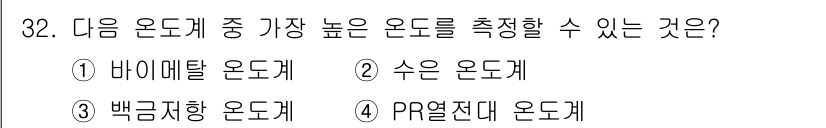 32. 다음 온도계 중 가장 높은 온도를 측정할 수 있는 것은?

① 바이메탈 온도계 ② 수은 온도계

③ 백금저항 온도계 ④ PR열전대 온도계